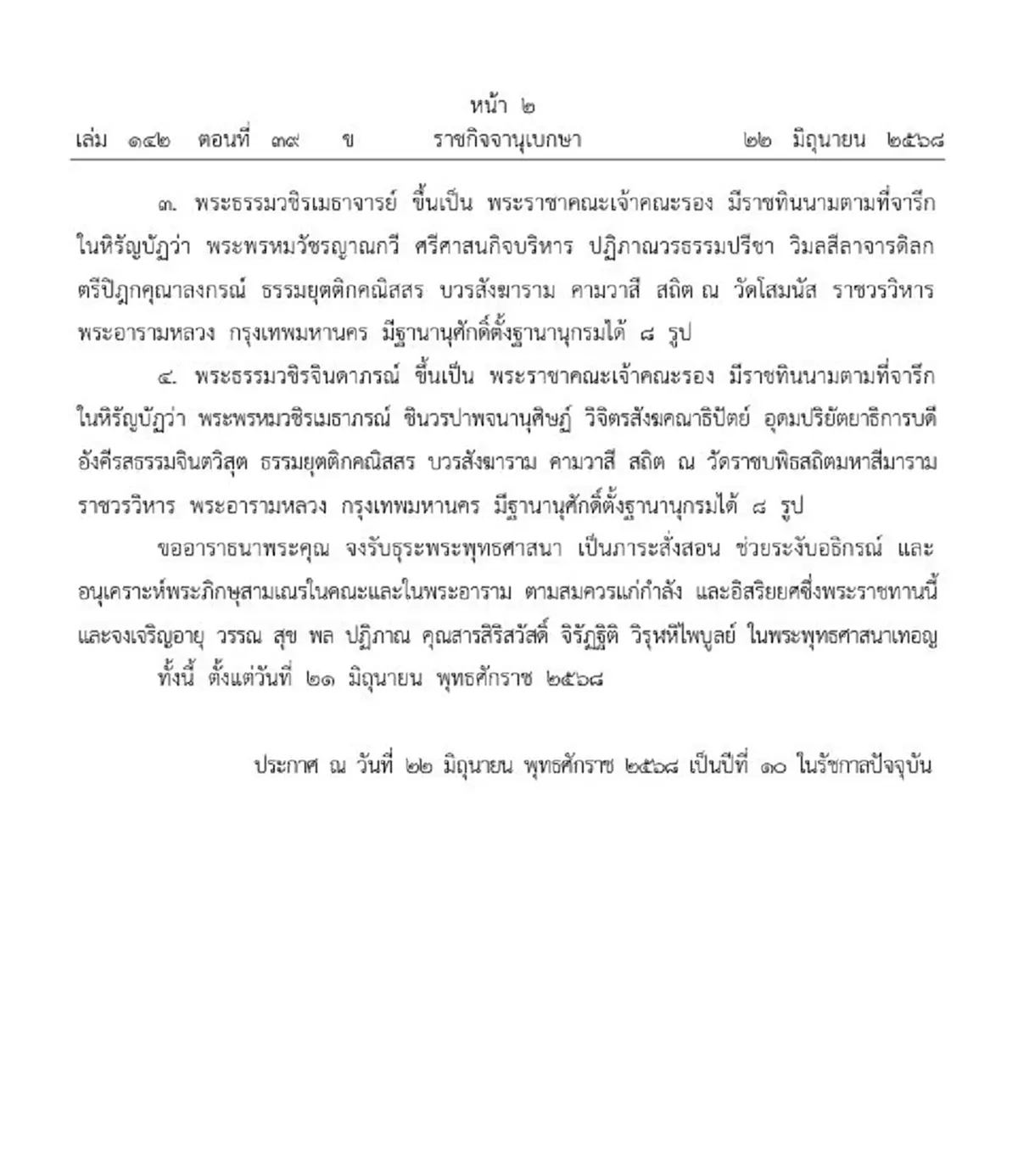 หน้า ๒
เล่ม ๑๔๒ ตอนที่ ๓๙ ข ราชกิจจานุเบกษา ๒๒ มิถุนายน ๒๕๖๘

๓. พระธรรมวชิรเมธาจารย์ ขึ้นเป็น พระราชาคณะเจ้าคณะรอง มีราชทินนามตามที่จารึกในหิรัญบัฏว่า พระพรหมวัชรญาณกวี ศรีศาสนกิจบริหาร ปฏิภาณวรธรรมปรีชา วิมลสีลาจารดิลก ตรีปิฎกคุณาลงกรณ์ ธรรมยุตติกคณิสสร บวรสังฆาราม คามวาสี สถิต ณ วัดโสมนัส ราชวรวิหาร พระอารามหลวง กรุงเทพมหานคร มีฐานานุศักดิ์ตั้งฐานานุกรมได้ ๘ รูป

๔. พระธรรมวชิรจินดาภรณ์ ขึ้นเป็น พระราชาคณะเจ้าคณะรอง มีราชทินนามตามที่จารึกในหิรัญบัฏว่า พระพรหมวชิรเมธาภรณ์ ชินวรปาพจนานุศิษฏ์ วิจิตรสังฆคณาธิปัตย์ อุดมปริยัตยาธิการบดี อังคีรสธรรมจินตวิสุต ธรรมยุตติกคณิสสร บวรสังฆาราม คามวาสี สถิต ณ วัดราชบพิธสถิตมหาสีมาราม ราชวรวิหาร พระอารามหลวง กรุงเทพมหานคร มีฐานานุศักดิ์ตั้งฐานานุกรมได้ ๘ รูป

ขออาราธนาพระคุณ จงรับธุระพระพุทธศาสนา เป็นภาระสั่งสอน ช่วยระงับอธิกรณ์ และอนุเคราะห์พระภิกษุสามเณรในคณะและในพระอาราม ตามสมควรแก่กำลัง และอิสริยยศซึ่งพระราชทานนี้ และจงเจริญอายุ วรรณ สุข พล ปฏิภาณ คุณสารสิริสวัสดิ์ จิรัฏฐิติ วิรุฬหิไพบูลย์ ในพระพุทธศาสนาเทอญ

ทั้งนี้ ตั้งแต่วันที่ ๒๑ มิถุนายน พุทธศักราช ๒๕๖๘

ประกาศ ณ วันที่ ๒๒ มิถุนายน พุทธศักราช ๒๕๖๘ เป็นปีที่ ๑๐ ในรัชกาลปัจจุบัน